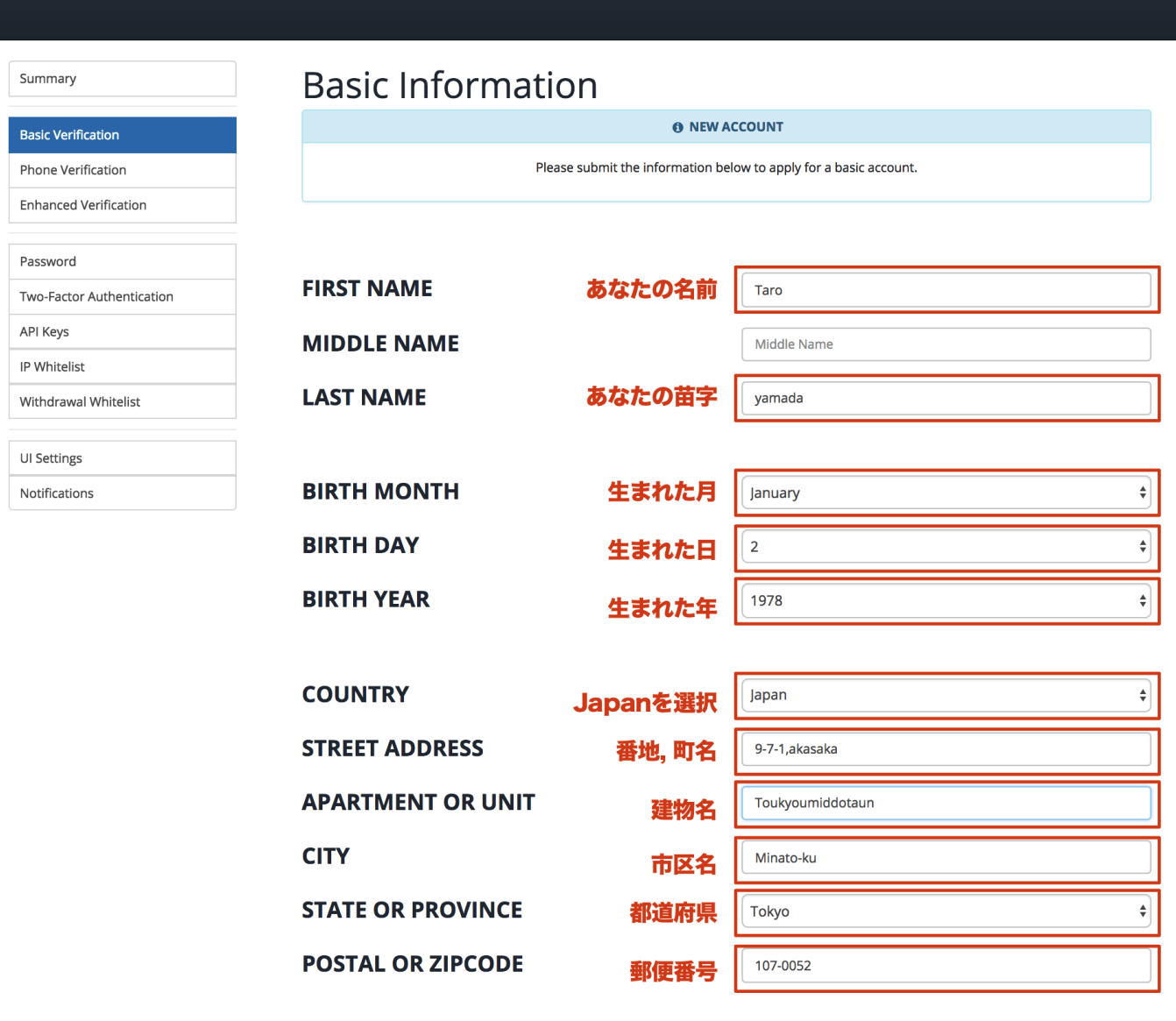 Summary

Basic Verification
Phone Verification
Enhanced Verification

Password
Two-Factor Authentication
API Keys
IP Whitelist
Withdrawal Whitelist

UI Settings
Notifications

Basic Information

NEW ACCOUNT

Please submit the information below to apply for a basic account.

FIRST NAME あなたの名前 Taro

MIDDLE NAME Middle Name

LAST NAME あなたの苗字 yamada

BIRTH MONTH 生まれた月 January

BIRTH DAY 生まれた日 2

BIRTH YEAR 生まれた年 1978

COUNTRY Japanを選択 Japan

STREET ADDRESS 番地, 町名 9-7-1,akasaka

APARTMENT OR UNIT 建物名 Toukyoumiddotaun

CITY 市区名 Minato-ku

STATE OR PROVINCE 都道府県 Tokyo

POSTAL OR ZIPCODE 郵便番号 107-0052